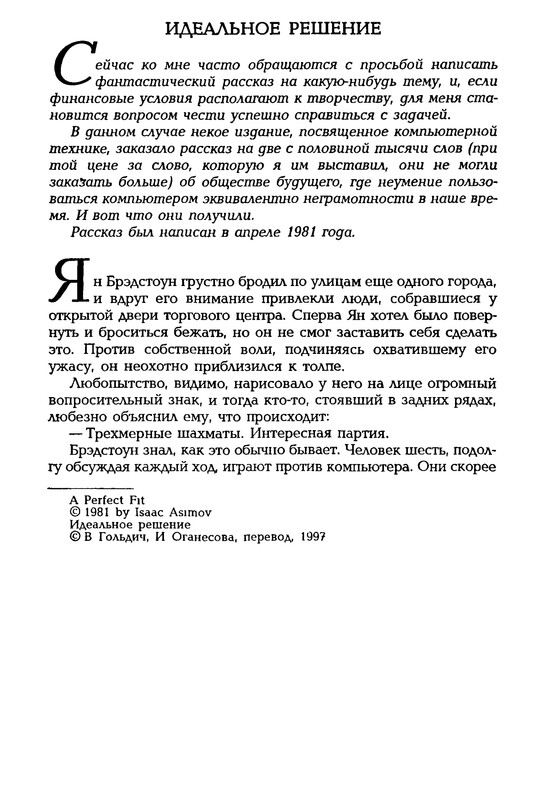 ИДЕАЛЬНОЕ РЕШЕНИЕ

Сейчас ко мне часто обращаются с просьбой написать фантастический рассказ на какую-нибудь тему, и, если финансовые условия располагают к творчеству, для меня становится вопросом чести успешно справиться с задачей.

В данном случае некое издание, посвященное компьютерной технике, заказало рассказ на две с половиной тысячи слов (при той цене за слово, которую я им выставил, они не могли заказать больше) об обществе будущего, где неумение пользоваться компьютером эквивалентно неграмотности в наше время. И вот что они получили.

Рассказ был написан в апреле 1981 года.

Ян Брэдстоун грустно бродил по улицам еще одного города, и вдруг его внимание привлекли люди, собравшиеся у открытой двери торгового центра. Сперва Ян хотел было повернуть и броситься бежать, но он не смог заставить себя сделать это. Против собственной воли, подчиняясь охватившему его ужасу, он неохотно приблизился к толпе.

Любопытство, видимо, нарисовало у него на лице огромный вопросительный знак, и тогда кто-то, стоявший в задних рядах, любезно объяснил ему, что происходит:

— Трехмерные шахматы. Интересная партия.

Брэдстоун знал, как это обычно бывает. Человек шесть, подолгу обсуждая каждый ход, играют против компьютера. Они скорее

A Perfect Fit
© 1981 by Isaac Asimov
Идеальное решение
© В Гольдич, И Оганесова, перевод, 1997